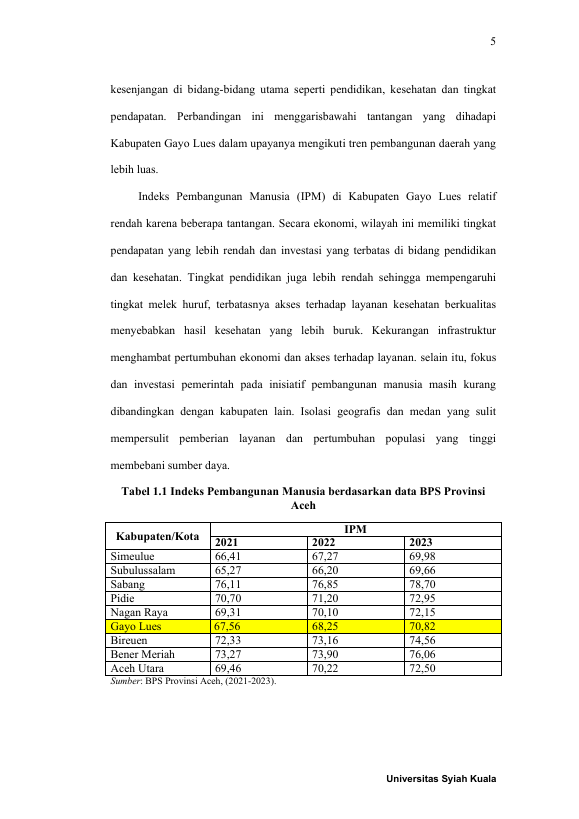 5

kesenjangan di bidang-bidang utama seperti pendidikan, kesehatan dan tingkat pendapatan. Perbandingan ini menggarisbawahi tantangan yang dihadapi Kabupaten Gayo Lues dalam upayanya mengikuti tren pembangunan daerah yang lebih luas.

Indeks Pembangunan Manusia (IPM) di Kabupaten Gayo Lues relatif rendah karena beberapa tantangan. Secara ekonomi, wilayah ini memiliki tingkat pendapatan yang lebih rendah dan investasi yang terbatas di bidang pendidikan dan kesehatan. Tingkat pendidikan juga lebih rendah sehingga mempengaruhi tingkat melek huruf, terbatasnya akses terhadap layanan kesehatan berkualitas menyebabkan hasil kesehatan yang lebih buruk. Kekurangan infrastruktur menghambat pertumbuhan ekonomi dan akses terhadap layanan. selain itu, fokus dan investasi pemerintah pada inisiatif pembangunan manusia masih kurang dibandingkan dengan kabupaten lain. Isolasi geografis dan medan yang sulit mempersulit pemberian layanan dan pertumbuhan populasi yang tinggi membebani sumber daya.

Tabel 1.1 Indeks Pembangunan Manusia berdasarkan data BPS Provinsi Aceh

| Kabupaten/Kota | IPM | | |
|---|---|---|---|
| | 2021 | 2022 | 2023 |
| Simeulue | 66,41 | 67,27 | 69,98 |
| Subulussalam | 65,27 | 66,20 | 69,66 |
| Sabang | 76,11 | 76,85 | 78,70 |
| Pidie | 70,70 | 71,20 | 72,95 |
| Nagan Raya | 69,31 | 70,10 | 72,15 |
| Gayo Lues | 67,56 | 68,25 | 70,82 |
| Bireuen | 72,33 | 73,16 | 74,56 |
| Bener Meriah | 73,27 | 73,90 | 76,06 |
| Aceh Utara | 69,46 | 70,22 | 72,50 |

Sumber: BPS Provinsi Aceh, (2021-2023).

Universitas Syiah Kuala